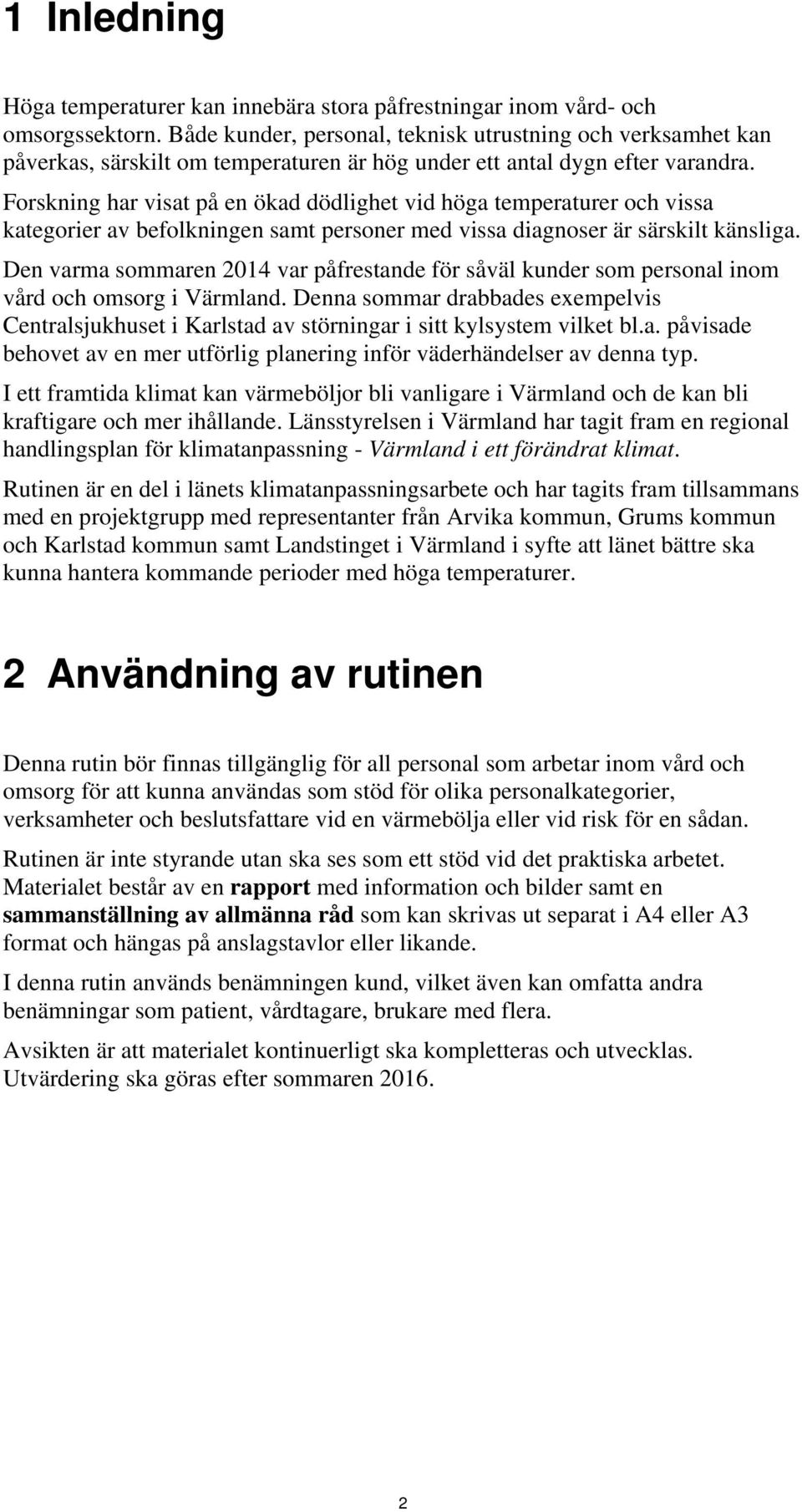 1 Inledning

Höga temperaturer kan innebära stora påfrestningar inom vård- och omsorgssektorn. Både kunder, personal, teknisk utrustning och verksamhet kan påverkas, särskilt om temperaturen är hög under ett antal dygn efter varandra. Forskning har visat på en ökad dödlighet vid höga temperaturer och vissa kategorier av befolkningen samt personer med vissa diagnoser är särskilt känsliga.

Den varma sommaren 2014 var påfrestande för såväl kunder som personal inom vård och omsorg i Värmland. Denna sommar drabbades exempelvis Centralsjukhuset i Karlstad av störningar i sitt kylsystem vilket bl.a. påvisade behovet av en mer utförlig planering inför väderhändelser av denna typ.

I ett framtida klimat kan värmeböljor bli vanligare i Värmland och de kan bli kraftigare och mer ihållande. Länsstyrelsen i Värmland har tagit fram en regional handlingsplan för klimatanpassning - Värmland i ett förändrat klimat.

Rutinen är en del i länets klimatanpassningsarbete och har tagits fram tillsammans med en projektgrupp med representanter från Arvika kommun, Grums kommun och Karlstad kommun samt Landstinget i Värmland i syfte att länet bättre ska kunna hantera kommande perioder med höga temperaturer.

2 Användning av rutinen

Denna rutin bör finnas tillgänglig för all personal som arbetar inom vård och omsorg för att kunna användas som stöd för olika personalkategorier, verksamheter och beslutsfattare vid en värmebölja eller vid risk för en sådan.

Rutinen är inte styrande utan ska ses som ett stöd vid det praktiska arbetet. Materialet består av en rapport med information och bilder samt en sammanställning av allmänna råd som kan skrivas ut separat i A4 eller A3 format och hängas på anslagstavlor eller likande.

I denna rutin används benämningen kund, vilket även kan omfatta andra benämningar som patient, vårdtagare, brukare med flera.

Avsikten är att materialet kontinuerligt ska kompletteras och utvecklas. Utvärdering ska göras efter sommaren 2016.

2